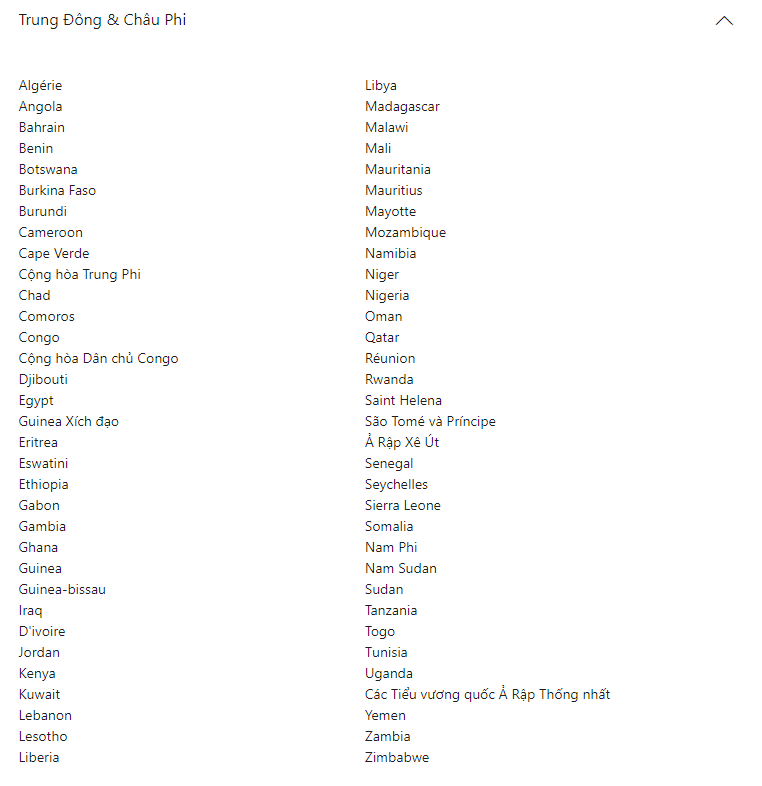 Trung Đông & Châu Phi

Algérie
Angola
Bahrain
Benin
Botswana
Burkina Faso
Burundi
Cameroon
Cape Verde
Cộng hòa Trung Phi
Chad
Comoros
Congo
Cộng hòa Dân chủ Congo
Djibouti
Egypt
Guinea Xích đạo
Eritrea
Eswatini
Ethiopia
Gabon
Gambia
Ghana
Guinea
Guinea-bissau
Iraq
D'ivoire
Jordan
Kenya
Kuwait
Lebanon
Lesotho
Liberia

Libya
Madagascar
Malawi
Mali
Mauritania
Mauritius
Mayotte
Mozambique
Namibia
Niger
Nigeria
Oman
Qatar
Réunion
Rwanda
Saint Helena
São Tomé và Príncipe
Ả Rập Xê Út
Senegal
Seychelles
Sierra Leone
Somalia
Nam Phi
Nam Sudan
Sudan
Tanzania
Togo
Tunisia
Uganda
Các Tiểu vương quốc Ả Rập Thống nhất
Yemen
Zambia
Zimbabwe